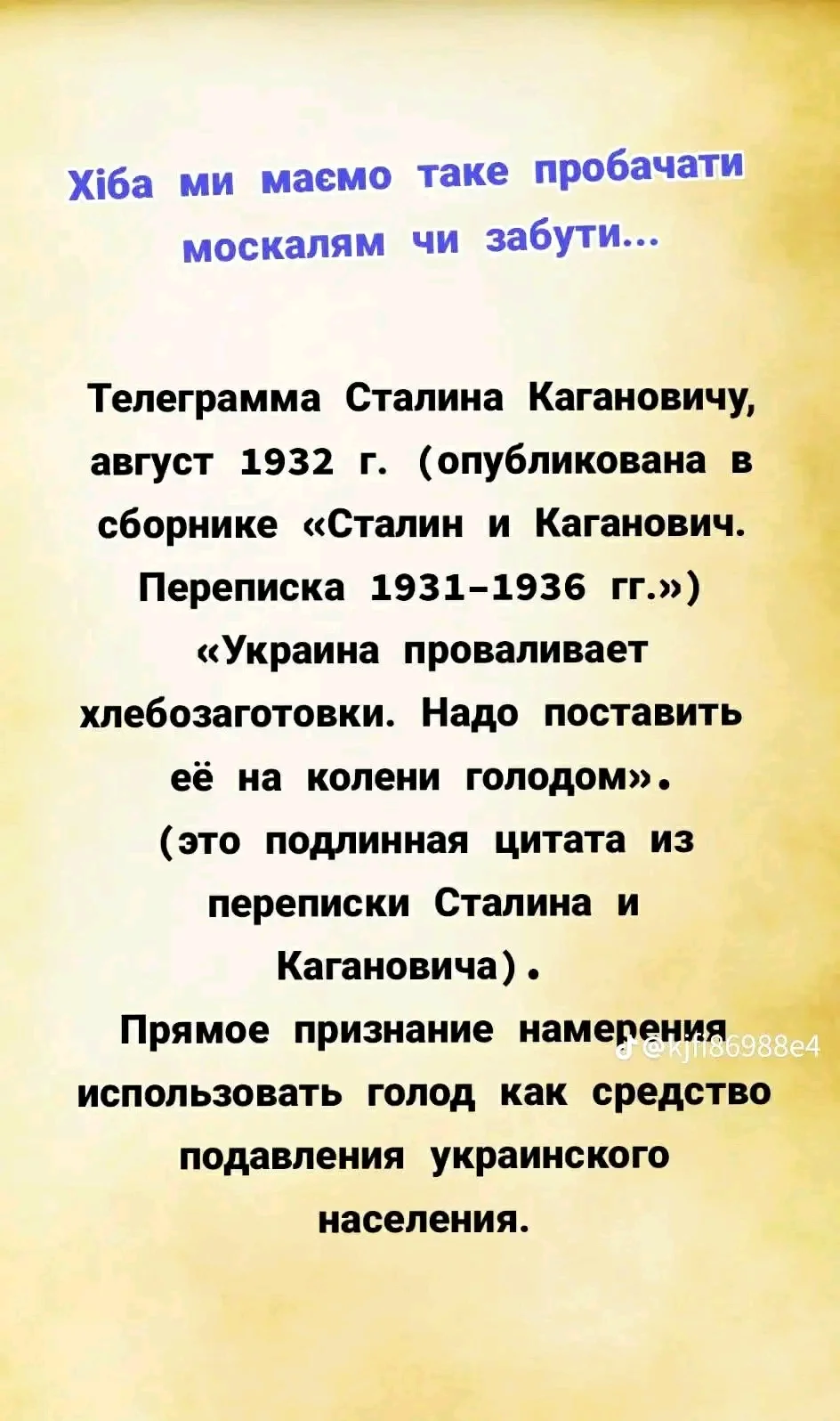 Хіба ми маємо таке пробачати москалям чи забути...

Телеграмма Сталина Кагановичу, август 1932 г. (опубликована в сборнике «Сталин и Каганович. Переписка 1931-1936 гг.») «Украина проваливает хлебозаготовки. Надо поставить её на колени голодом». (это подлинная цитата из переписки Сталина и Кагановича). Прямое признание намерения использовать голод как средство подавления украинского населения.

@kjfi86988e4